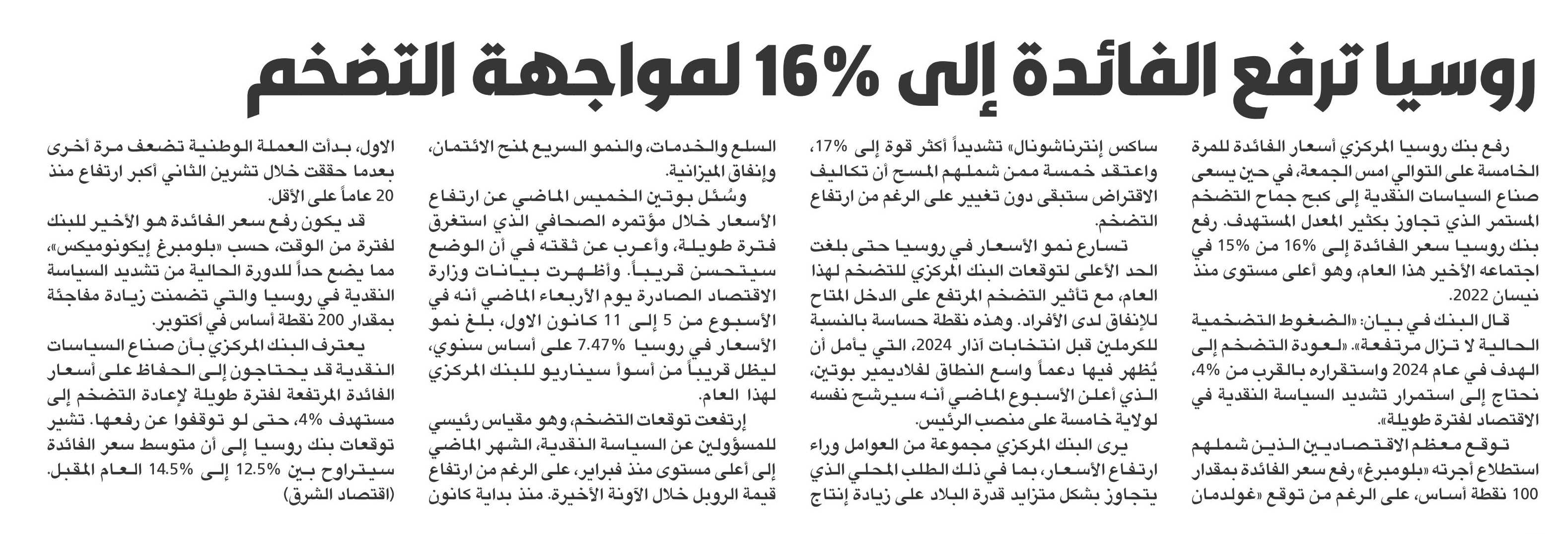 روسيا ترفع الفائدة إلى 16% لمواجهة التضخم

رفع بنك روسيا المركزي أسعار الفائدة للمرة الخامسة على التوالي امس الجمعة، في حين يسعى صناع السياسات النقدية إلى كبح جماح التضخم المستمر الذي تجاوز بكثير المعدل المستهدف. رفع بنك روسيا سعر الفائدة إلى 16% من 15% في اجتماعه الأخير هذا العام، وهو أعلى مستوى منذ نيسان 2022.

قال البنك في بيان: «الضغوط التضخمية الحالية لا تزال مرتفعة». «لعودة التضخم إلى الهدف في عام 2024 واستقراره بالقرب من 4%، نحتاج إلى استمرار تشديد السياسة النقدية في الاقتصاد لفترة طويلة».

توقع معظم الاقتصاديين الذين شملهم استطلاع أجرته «بلومبرغ» رفع سعر الفائدة بمقدار 100 نقطة أساس، على الرغم من توقع «غولدمان ساكس إنترناشونال» تشديداً أكثر قوة إلى 17%، واعتقد خمسة ممن شملهم المسح أن تكاليف الاقتراض ستبقى دون تغيير على الرغم من ارتفاع التضخم.

تسارع نمو الأسعار في روسيا حتى بلغت الحد الأعلى لتوقعات البنك المركزي للتضخم لهذا العام، مع تأثير التضخم المرتفع على الدخل المتاح للإنفاق لدى الأفراد. وهذه نقطة حساسة بالنسبة للكرملين قبل انتخابات آذار 2024، التي يأمل أن يُظهر فيها دعماً واسع النطاق لفلاديمير بوتين، الذي أعلن الأسبوع الماضي أنه سيرشح نفسه لولاية خامسة على منصب الرئيس.

يرى البنك المركزي مجموعة من العوامل وراء ارتفاع الأسعار، بما في ذلك الطلب المحلي الذي يتجاوز بشكل متزايد قدرة البلاد على زيادة إنتاج السلع والخدمات، والنمو السريع لمنح الائتمان، وإنفاق الميزانية.

وسُئل بوتين الخميس الماضي عن ارتفاع الأسعار خلال مؤتمره الصحافي الذي استغرق فترة طويلة، وأعرب عن ثقته في أن الوضع سيتحسن قريباً. وأظهرت بيانات وزارة الاقتصاد الصادرة يوم الأربعاء الماضي أنه في الأسبوع من 5 إلى 11 كانون الاول، بلغ نمو الأسعار في روسيا 7.47% على أساس سنوي، ليظل قريباً من أسوأ سيناريو للبنك المركزي لهذا العام.

إرتفعت توقعات التضخم، وهو مقياس رئيسي للمسؤولين عن السياسة النقدية، الشهر الماضي إلى أعلى مستوى منذ فبراير، على الرغم من ارتفاع قيمة الروبل خلال الآونة الأخيرة. منذ بداية كانون الاول، بدأت العملة الوطنية تضعف مرة أخرى بعدما حققت خلال تشرين الثاني أكبر ارتفاع منذ 20 عاماً على الأقل.

قد يكون رفع سعر الفائدة هو الأخير للبنك لفترة من الوقت، حسب «بلومبرغ إيكونوميكس»، مما يضع حداً للدورة الحالية من تشديد السياسة النقدية في روسيا والتي تضمنت زيادة مفاجئة بمقدار 200 نقطة أساس في أكتوبر.

يعترف البنك المركزي بأن صناع السياسات النقدية قد يحتاجون إلى الحفاظ على أسعار الفائدة المرتفعة لفترة طويلة لإعادة التضخم إلى مستهدف 4%، حتى لو توقفوا عن رفعها. تشير توقعات بنك روسيا إلى أن متوسط سعر الفائدة سيتراوح بين 12.5% إلى 14.5% العام المقبل.
(اقتصاد الشرق)